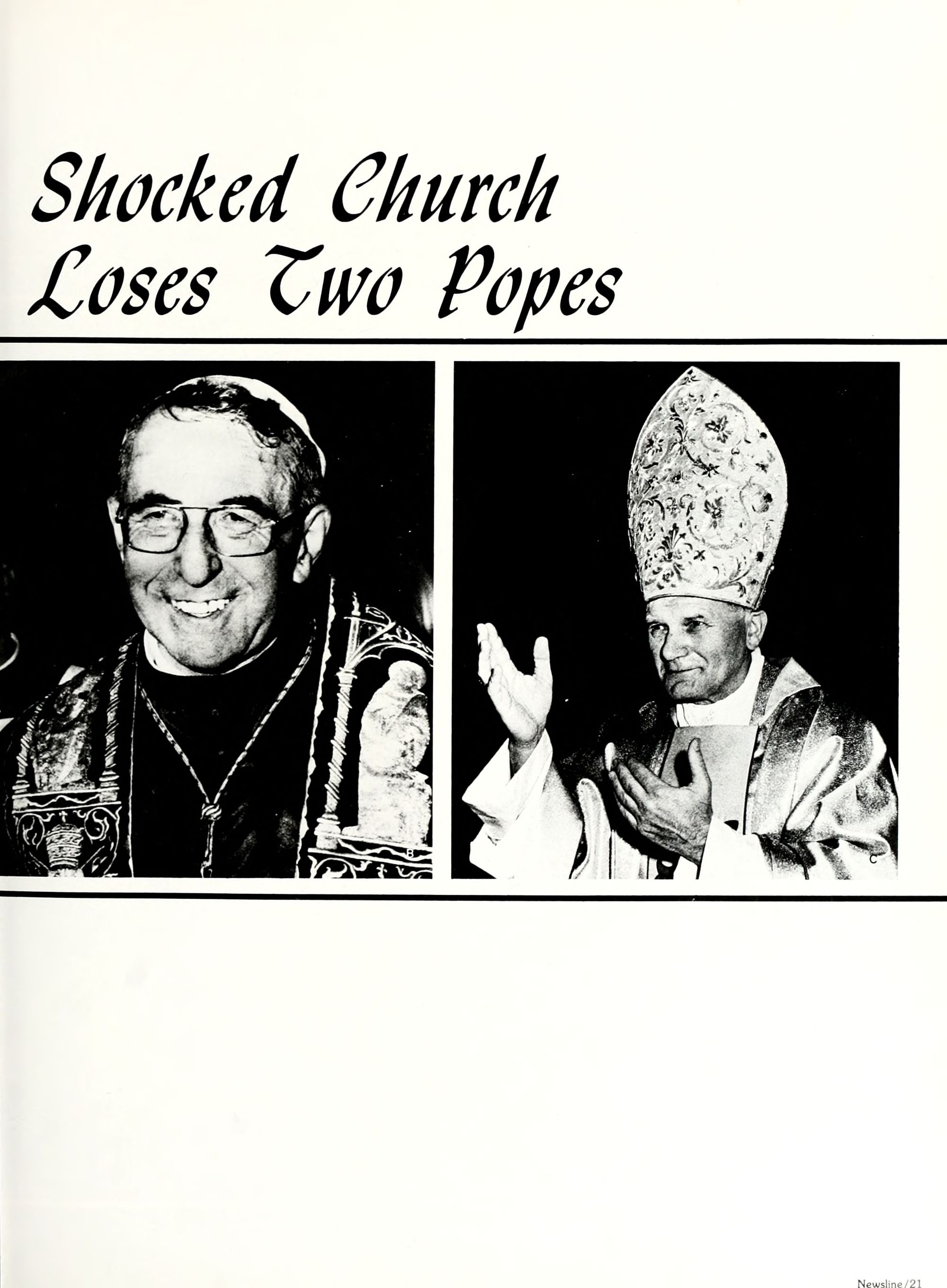 Shocked Church Loses Two Popes

B

C

Newsline/21